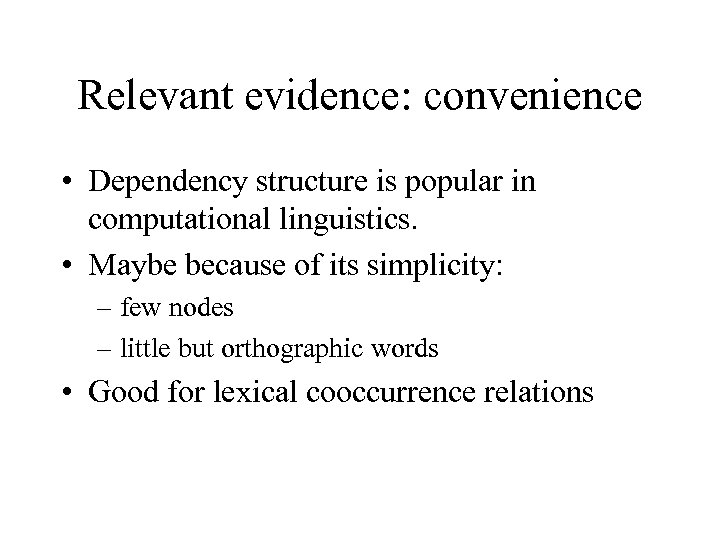 Relevant evidence: convenience

• Dependency structure is popular in computational linguistics.
• Maybe because of its simplicity:
– few nodes
– little but orthographic words
• Good for lexical cooccurrence relations